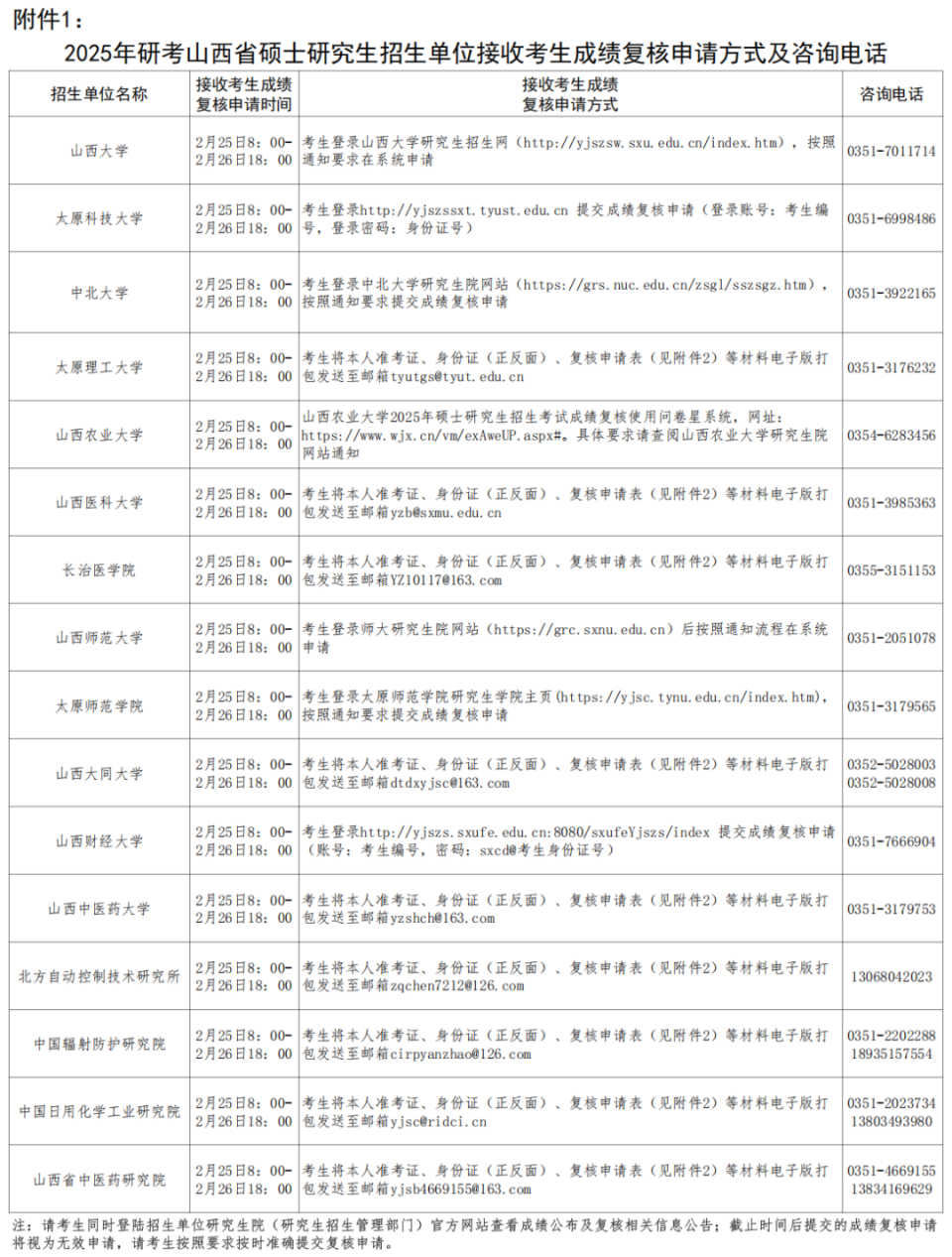 附件1：

2025年研考山西省硕士研究生招生单位接收考生成绩复核申请方式及咨询电话

| 招生单位名称 | 接收考生成绩复核申请时间 | 接收考生成绩复核申请方式 | 咨询电话 |
|---|---|---|---|
| 山西大学 | 2月25日8：00-2月26日18：00 | 考生登录山西大学研究生招生网（http://yjszsw.sxu.edu.cn/index.htm），按照通知要求在系统申请 | 0351-7011714 |
| 太原科技大学 | 2月25日8：00-2月26日18：00 | 考生登录http://yjszssxt.tyust.edu.cn 提交成绩复核申请（登录账号：考生编号，登录密码：身份证号） | 0351-6998486 |
| 中北大学 | 2月25日8：00-2月26日18：00 | 考生登录中北大学研究生院网站（https://grs.nuc.edu.cn/zsgl/sszsgz.htm），按照通知要求提交成绩复核申请 | 0351-3922165 |
| 太原理工大学 | 2月25日8：00-2月26日18：00 | 考生将本人准考证、身份证（正反面）、复核申请表（见附件2）等材料电子版打包发送至邮箱tyutgs@tyut.edu.cn | 0351-3176232 |
| 山西农业大学 | 2月25日8：00-2月26日18：00 | 山西农业大学2025年硕士研究生招生考试成绩复核使用问卷星系统，网址：https://www.wjx.cn/vm/exAweUP.aspx#。具体要求请查阅山西农业大学研究生院网站通知 | 0354-6283456 |
| 山西医科大学 | 2月25日8：00-2月26日18：00 | 考生将本人准考证、身份证（正反面）、复核申请表（见附件2）等材料电子版打包发送至邮箱yzb@sxmu.edu.cn | 0351-3985363 |
| 长治医学院 | 2月25日8：00-2月26日18：00 | 考生将本人准考证、身份证（正反面）、复核申请表（见附件2）等材料电子版打包发送至邮箱YZ10117@163.com | 0355-3151153 |
| 山西师范大学 | 2月25日8：00-2月26日18：00 | 考生登录师大研究生院网站（https://grc.sxnu.edu.cn）后按照通知流程在系统申请 | 0351-2051078 |
| 太原师范学院 | 2月25日8：00-2月26日18：00 | 考生登录太原师范学院研究生学院主页（https://yjsc.tynu.edu.cn/index.htm），按照通知要求提交成绩复核申请 | 0351-3179565 |
| 山西大同大学 | 2月25日8：00-2月26日18：00 | 考生将本人准考证、身份证（正反面）、复核申请表（见附件2）等材料电子版打包发送至邮箱dtdxyjsc@163.com | 0352-5028003 0352-5028008 |
| 山西财经大学 | 2月25日8：00-2月26日18：00 | 考生登录http://yjszs.sxufe.edu.cn:8080/sxufeYjszs/index 提交成绩复核申请（账号：考生编号，密码：sxcd@考生身份证号） | 0351-7666904 |
| 山西中医药大学 | 2月25日8：00-2月26日18：00 | 考生将本人准考证、身份证（正反面）、复核申请表（见附件2）等材料电子版打包发送至邮箱yzshch@163.com | 0351-3179753 |
| 北方自动控制技术研究所 | 2月25日8：00-2月26日18：00 | 考生将本人准考证、身份证（正反面）、复核申请表（见附件2）等材料电子版打包发送至邮箱zqchen7212@126.com | 13068042023 |
| 中国辐射防护研究院 | 2月25日8：00-2月26日18：00 | 考生将本人准考证、身份证（正反面）、复核申请表（见附件2）等材料电子版打包发送至邮箱cirpyanzhao@126.com | 0351-2202288 18935157554 |
| 中国日用化学工业研究院 | 2月25日8：00-2月26日18：00 | 考生将本人准考证、身份证（正反面）、复核申请表（见附件2）等材料电子版打包发送至邮箱yjsc@ridci.cn | 0351-2023734 13803493980 |
| 山西省中医药研究院 | 2月25日8：00-2月26日18：00 | 考生将本人准考证、身份证（正反面）、复核申请表（见附件2）等材料电子版打包发送至邮箱yjsb4669155@163.com | 0351-4669155 13834169629 |

注：请考生同时登陆招生单位研究生院（研究生招生管理部门）官方网站查看成绩公布及复核相关信息公告；截止时间后提交的成绩复核申请将视为无效申请，请考生按照要求按时准确提交复核申请。